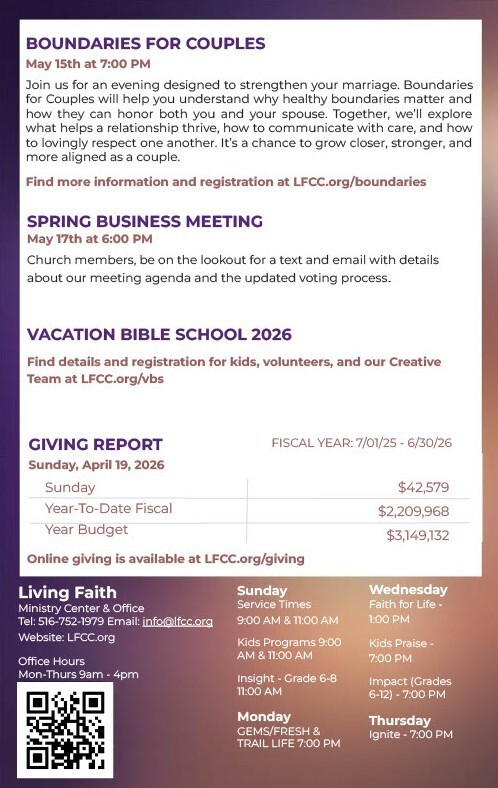 BOUNDARIES FOR COUPLES
May 15th at 7:00 PM

Join us for an evening designed to strengthen your marriage. Boundaries for Couples will help you understand why healthy boundaries matter and how they can honor both you and your spouse. Together, we'll explore what helps a relationship thrive, how to communicate with care, and how to lovingly respect one another. It's a chance to grow closer, stronger, and more aligned as a couple.

Find more information and registration at LFCC.org/boundaries

SPRING BUSINESS MEETING
May 17th at 6:00 PM

Church members, be on the lookout for a text and email with details about our meeting agenda and the updated voting process.

VACATION BIBLE SCHOOL 2026

Find details and registration for kids, volunteers, and our Creative Team at LFCC.org/vbs

GIVING REPORT
FISCAL YEAR: 7/01/25 - 6/30/26
Sunday, April 19, 2026

| Sunday | $42,579 |
|---|---|
| Year-To-Date Fiscal | $2,209,968 |
| Year Budget | $3,149,132 |

Online giving is available at LFCC.org/giving

Living Faith
Ministry Center & Office
Tel: 516-752-1979 Email: info@lfcc.org
Website: LFCC.org

Office Hours
Mon-Thurs 9am - 4pm

Sunday
Service Times
9:00 AM & 11:00 AM

Kids Programs 9:00 AM & 11:00 AM

Insight - Grade 6-8
11:00 AM

Monday
GEMS/FRESH & TRAIL LIFE 7:00 PM

Wednesday
Faith for Life - 1:00 PM

Kids Praise - 7:00 PM

Impact (Grades 6-12) - 7:00 PM

Thursday
Ignite - 7:00 PM